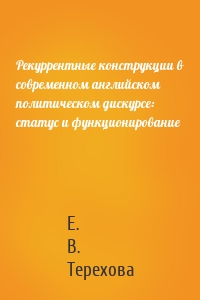 Рекуррентные конструкции в современном английском политическом дискурсе: статус и функционирование

Е.
В.
Терехова